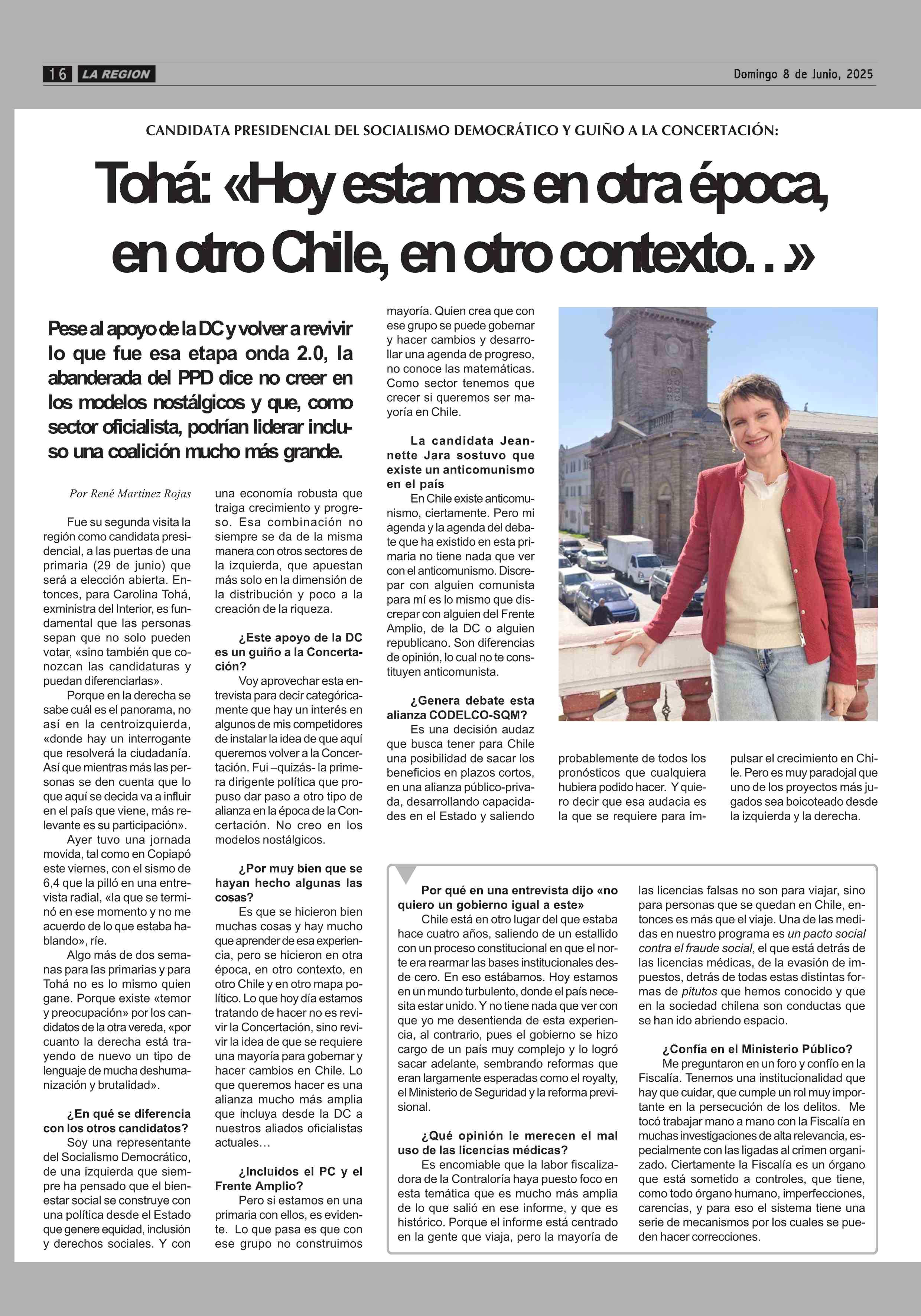 16 LA REGION

Domingo 8 de Junio, 2025

CANDIDATA PRESIDENCIAL DEL SOCIALISMO DEMOCRÁTICO Y GUIÑO A LA CONCERTACIÓN:

Tohá: «Hoy estamos en otra época, en otro Chile, en otro contexto. . .»

Pese al apoyo de la DC y volver a revivir lo que fue esa etapa onda 2.0, la abanderada del PPD dice no creer en los modelos nostálgicos y que, como sector oficialista, podrían liderar incluso una coalición mucho más grande.

Por René Martínez Rojas

Fue su segunda visita la región como candidata presidencial, a las puertas de una primaria (29 de junio) que será a elección abierta. Entonces, para Carolina Tohá, exministra del Interior, es fundamental que las personas sepan que no solo pueden votar, «sino también que conozcan las candidaturas y puedan diferenciarlas».

Porque en la derecha se sabe cuál es el panorama, no así en la centroizquierda, «donde hay un interrogante que resolverá la ciudadanía. Así que mientras más las personas se den cuenta que lo que aquí se decida va a influir en el país que viene, más relevante es su participación».

Ayer tuvo una jornada movida, tal como en Copiapó este viernes, con el sismo de 6,4 que la pilló en una entrevista radial, «la que se terminó en ese momento y no me acuerdo de lo que estaba hablando», ríe.

Algo más de dos semanas para las primarias y para Tohá no es lo mismo quien gane. Porque existe «temor y preocupación» por los candidatos de la otra vereda, «por cuanto la derecha está trayendo de nuevo un tipo de lenguaje de mucha deshumanización y brutalidad».

¿En qué se diferencia con los otros candidatos?

Soy una representante del Socialismo Democrático, de una izquierda que siempre ha pensado que el bienestar social se construye con una política desde el Estado que genere equidad, inclusión y derechos sociales. Y con una economía robusta que traiga crecimiento y progreso. Esa combinación no siempre se da de la misma manera con otros sectores de la izquierda, que apuestan más solo en la dimensión de la distribución y poco a la creación de la riqueza.

¿Este apoyo de la DC es un guiño a la Concertación?

Voy aprovechar esta entrevista para decir categóricamente que hay un interés en algunos de mis competidores de instalar la idea de que aquí queremos volver a la Concertación. Fui –quizás- la primera dirigente política que propuso dar paso a otro tipo de alianza en la época de la Concertación. No creo en los modelos nostálgicos.

¿Por muy bien que se hayan hecho algunas las cosas?

Es que se hicieron bien muchas cosas y hay mucho que aprender de esa experiencia, pero se hicieron en otra época, en otro contexto, en otro Chile y en otro mapa político. Lo que hoy día estamos tratando de hacer no es revivir la Concertación, sino revivir la idea de que se requiere una mayoría para gobernar y hacer cambios en Chile. Lo que queremos hacer es una alianza mucho más amplia que incluya desde la DC a nuestros aliados oficialistas actuales…

¿Incluidos el PC y el Frente Amplio?

Pero si estamos en una primaria con ellos, es evidente. Lo que pasa es que con ese grupo no construimos mayoría. Quien crea que con ese grupo se puede gobernar y hacer cambios y desarrollar una agenda de progreso, no conoce las matemáticas. Como sector tenemos que crecer si queremos ser mayoría en Chile.

La candidata Jeannette Jara sostuvo que existe un anticomunismo en el país

En Chile existe anticomunismo, ciertamente. Pero mi agenda y la agenda del debate que ha existido en esta primaria no tiene nada que ver con el anticomunismo. Discrepar con alguien comunista para mí es lo mismo que discrepar con alguien del Frente Amplio, de la DC o alguien republicano. Son diferencias de opinión, lo cual no te constituyen anticomunista.

¿Genera debate esta alianza CODELCO-SQM?

Es una decisión audaz que busca tener para Chile una posibilidad de sacar los beneficios en plazos cortos, en una alianza público-privada, desarrollando capacidades en el Estado y saliendo probablemente de todos los pronósticos que cualquiera hubiera podido hacer. Y quiero decir que esa audacia es la que se requiere para impulsar el crecimiento en Chile. Pero es muy paradojal que uno de los proyectos más jugados sea boicoteado desde la izquierda y la derecha.

Por qué en una entrevista dijo «no quiero un gobierno igual a este»

Chile está en otro lugar del que estaba hace cuatro años, saliendo de un estallido con un proceso constitucional en que el norte era rearmar las bases institucionales desde cero. En eso estábamos. Hoy estamos en un mundo turbulento, donde el país necesita estar unido. Y no tiene nada que ver con que yo me desentienda de esta experiencia, al contrario, pues el gobierno se hizo cargo de un país muy complejo y lo logró sacar adelante, sembrando reformas que eran largamente esperadas como el royalty, el Ministerio de Seguridad y la reforma previsional.

¿Qué opinión le merecen el mal uso de las licencias médicas?

Es encomiable que la labor fiscalizadora de la Contraloría haya puesto foco en esta temática que es mucho más amplia de lo que salió en ese informe, y que es histórico. Porque el informe está centrado en la gente que viaja, pero la mayoría de las licencias falsas no son para viajar, sino para personas que se quedan en Chile, entonces es más que el viaje. Una de las medidas en nuestro programa es un pacto social contra el fraude social, el que está detrás de las licencias médicas, de la evasión de impuestos, detrás de todas estas distintas formas de pitutos que hemos conocido y que en la sociedad chilena son conductas que se han ido abriendo espacio.

¿Confía en el Ministerio Público?

Me preguntaron en un foro y confío en la Fiscalía. Tenemos una institucionalidad que hay que cuidar, que cumple un rol muy importante en la persecución de los delitos. Me tocó trabajar mano a mano con la Fiscalía en muchas investigaciones de alta relevancia, especialmente con las ligadas al crimen organizado. Ciertamente la Fiscalía es un órgano que está sometido a controles, que tiene, como todo órgano humano, imperfecciones, carencias, y para eso el sistema tiene una serie de mecanismos por los cuales se pueden hacer correcciones.